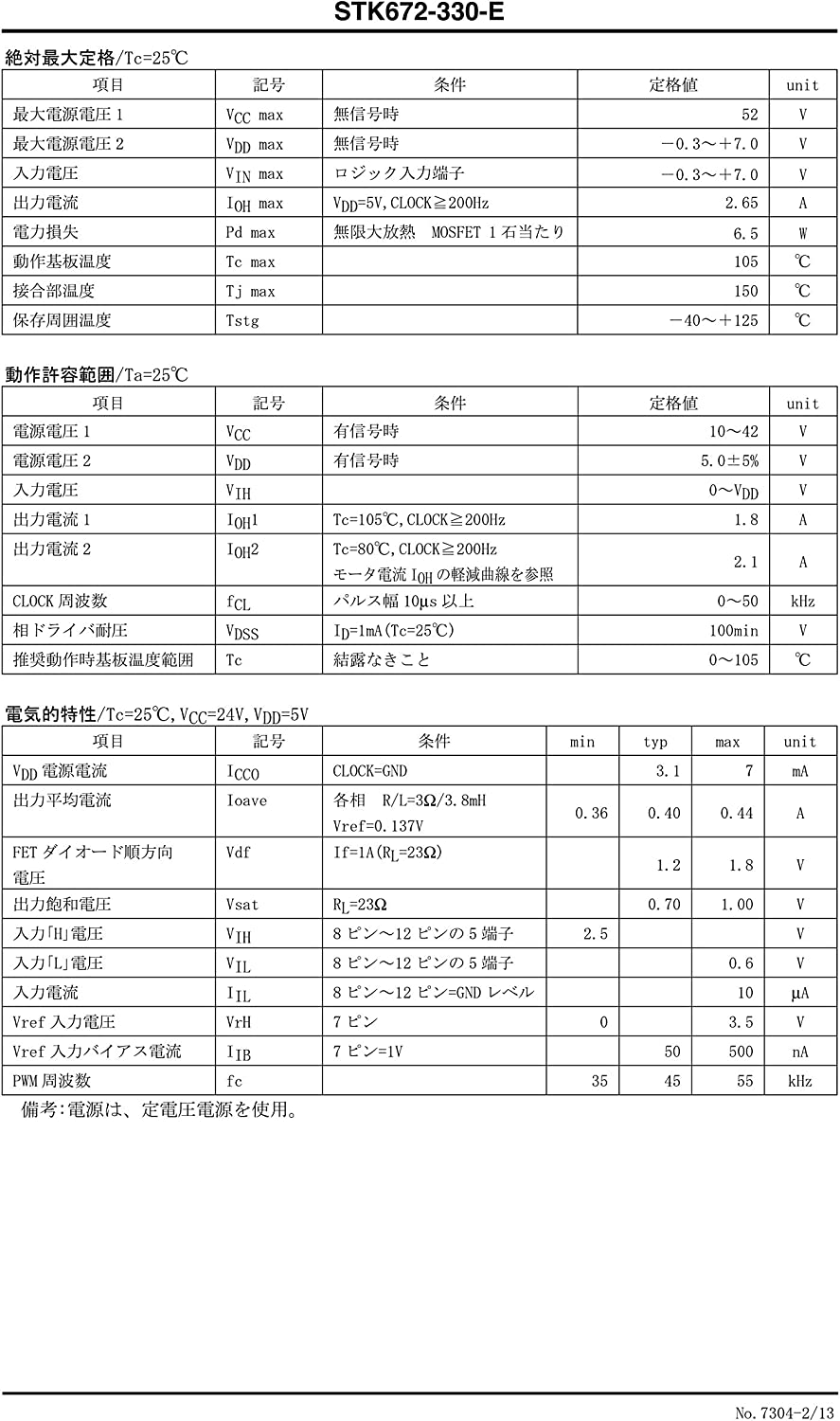 STK672-330-E

絶対最大定格/Tc=25℃

| 項目 | 記号 | 条件 | 定格値 | unit |
|---|---|---|---|---|
| 最大電源電圧 1 | $V_{CC}$ max | 無信号時 | 52 | V |
| 最大電源電圧 2 | $V_{DD}$ max | 無信号時 | −0.3〜+7.0 | V |
| 入力電圧 | $V_{IN}$ max | ロジック入力端子 | −0.3〜+7.0 | V |
| 出力電流 | $I_{OH}$ max | $V_{DD}$=5V, CLOCK≧200Hz | 2.65 | A |
| 電力損失 | Pd max | 無限大放熱 MOSFET 1 石当たり | 6.5 | W |
| 動作基板温度 | Tc max | | 105 | ℃ |
| 接合部温度 | Tj max | | 150 | ℃ |
| 保存周囲温度 | Tstg | | −40〜+125 | ℃ |

動作許容範囲/Ta=25℃

| 項目 | 記号 | 条件 | 定格値 | unit |
|---|---|---|---|---|
| 電源電圧 1 | $V_{CC}$ | 有信号時 | 10〜42 | V |
| 電源電圧 2 | $V_{DD}$ | 有信号時 | 5.0±5% | V |
| 入力電圧 | $V_{IH}$ | | 0〜$V_{DD}$ | V |
| 出力電流 1 | $I_{OH}1$ | Tc=105℃, CLOCK≧200Hz | 1.8 | A |
| 出力電流 2 | $I_{OH}2$ | Tc=80℃, CLOCK≧200Hz モータ電流 $I_{OH}$ の軽減曲線を参照 | 2.1 | A |
| CLOCK 周波数 | $f_{CL}$ | パルス幅 10μs 以上 | 0〜50 | kHz |
| 相ドライバ耐圧 | $V_{DSS}$ | $I_D$=1mA(Tc=25℃) | 100min | V |
| 推奨動作時基板温度範囲 | Tc | 結露なきこと | 0〜105 | ℃ |

電気的特性/Tc=25℃, $V_{CC}$=24V, $V_{DD}$=5V

| 項目 | 記号 | 条件 | min | typ | max | unit |
|---|---|---|---|---|---|---|
| $V_{DD}$ 電源電流 | $I_{CCO}$ | CLOCK=GND | | 3.1 | 7 | mA |
| 出力平均電流 | Ioave | 各相 R/L=3Ω/3.8mH Vref=0.137V | 0.36 | 0.40 | 0.44 | A |
| FET ダイオード順方向電圧 | Vdf | If=1A($R_L$=23Ω) | | 1.2 | 1.8 | V |
| 出力飽和電圧 | Vsat | $R_L$=23Ω | | 0.70 | 1.00 | V |
| 入力「H」電圧 | $V_{IH}$ | 8 ピン〜12 ピンの 5 端子 | 2.5 | | | V |
| 入力「L」電圧 | $V_{IL}$ | 8 ピン〜12 ピンの 5 端子 | | | 0.6 | V |
| 入力電流 | $I_{IL}$ | 8 ピン〜12 ピン=GND レベル | | | 10 | μA |
| Vref 入力電圧 | VrH | 7 ピン | 0 | | 3.5 | V |
| Vref 入力バイアス電流 | $I_{IB}$ | 7 ピン=1V | | 50 | 500 | nA |
| PWM 周波数 | fc | | 35 | 45 | 55 | kHz |

備考:電源は、定電圧電源を使用。

No. 7304-2/13